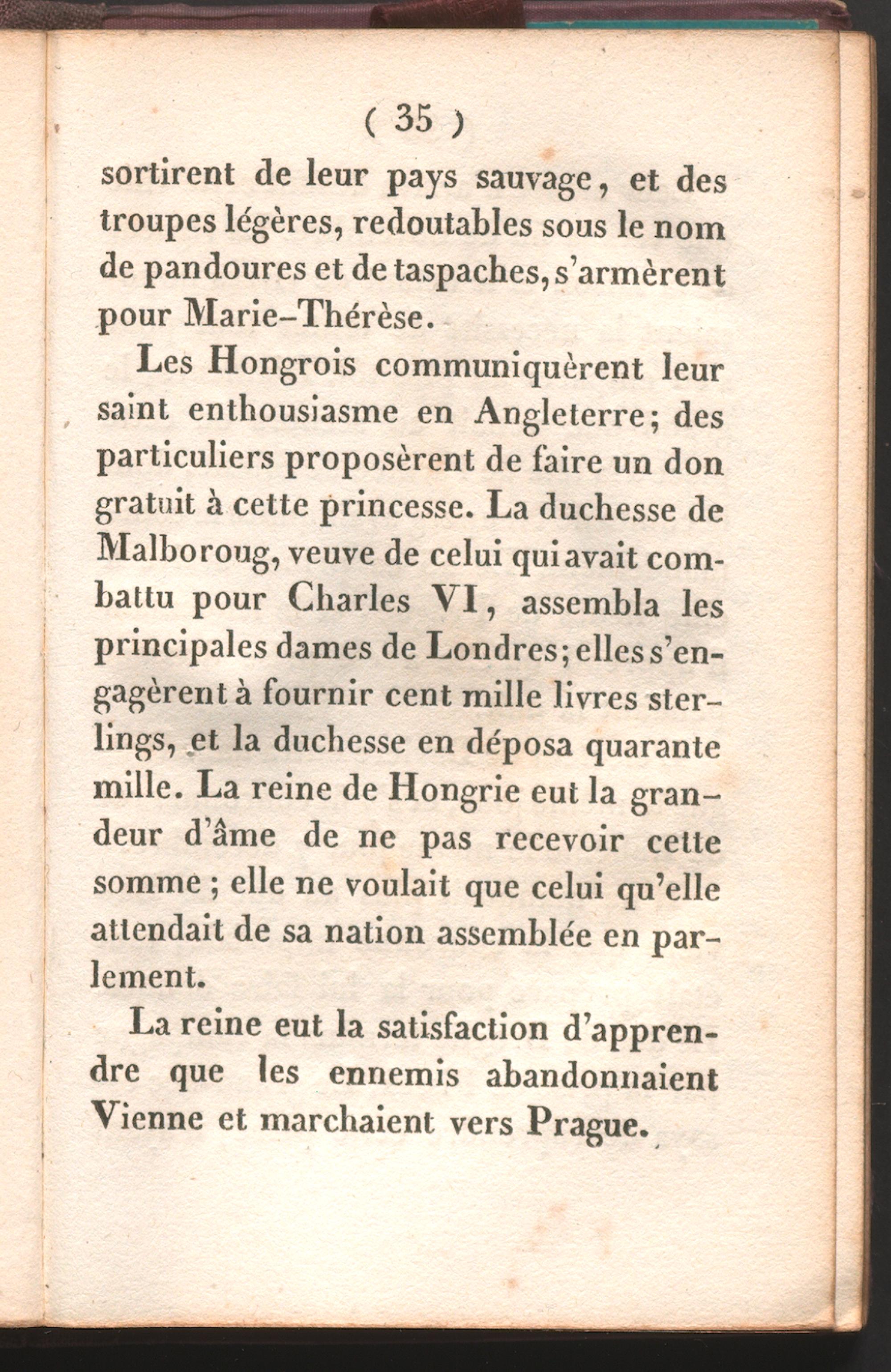 ( 35 )

sortirent de leur pays sauvage, et des troupes légères, redoutables sous le nom de pandoures et de taspaches, s'armèrent pour Marie-Thérèse.

Les Hongrois communiquèrent leur saint enthousiasme en Angleterre; des particuliers proposèrent de faire un don gratuit à cette princesse. La duchesse de Malboroug, veuve de celui qui avait combattu pour Charles VI, assembla les principales dames de Londres; elles s'engagèrent à fournir cent mille livres sterlings, et la duchesse en déposa quarante mille. La reine de Hongrie eut la grandeur d'âme de ne pas recevoir cette somme; elle ne voulait que celui qu'elle attendait de sa nation assemblée en parlement.

La reine eut la satisfaction d'apprendre que les ennemis abandonnaient Vienne et marchaient vers Prague.